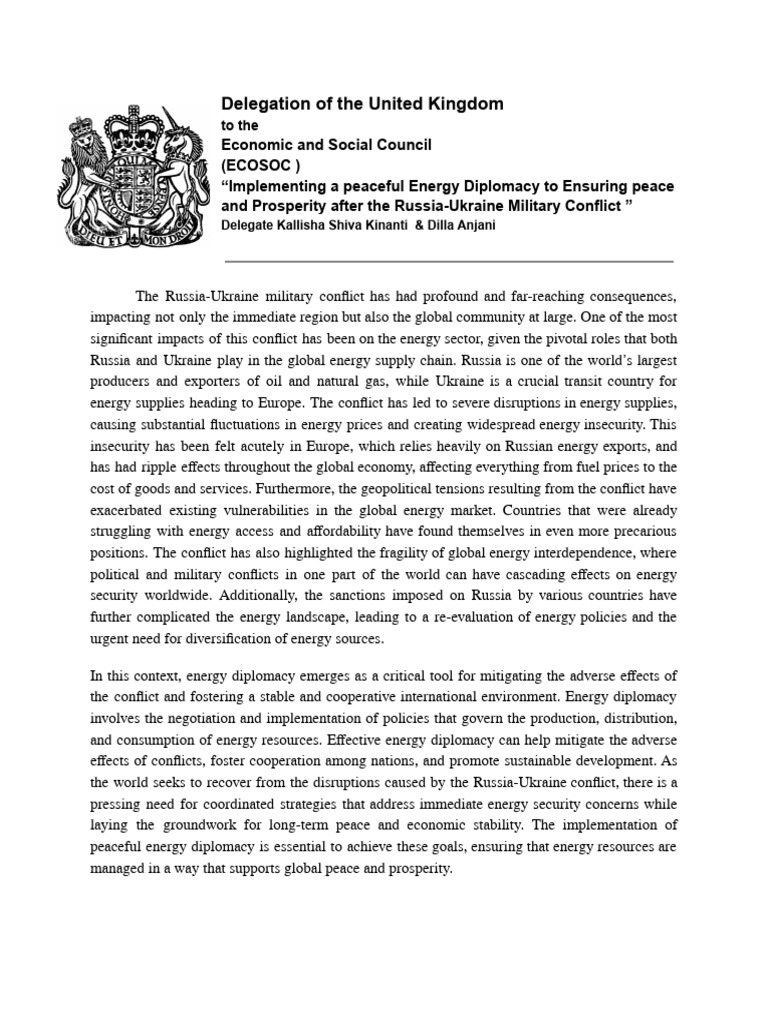 DIEU ET MON DROIT

Delegation of the United Kingdom
to the
Economic and Social Council
(ECOSOC )
“Implementing a peaceful Energy Diplomacy to Ensuring peace and Prosperity after the Russia-Ukraine Military Conflict ”
Delegate Kallisha Shiva Kinanti & Dilla Anjani

The Russia-Ukraine military conflict has had profound and far-reaching consequences, impacting not only the immediate region but also the global community at large. One of the most significant impacts of this conflict has been on the energy sector, given the pivotal roles that both Russia and Ukraine play in the global energy supply chain. Russia is one of the world’s largest producers and exporters of oil and natural gas, while Ukraine is a crucial transit country for energy supplies heading to Europe. The conflict has led to severe disruptions in energy supplies, causing substantial fluctuations in energy prices and creating widespread energy insecurity. This insecurity has been felt acutely in Europe, which relies heavily on Russian energy exports, and has had ripple effects throughout the global economy, affecting everything from fuel prices to the cost of goods and services. Furthermore, the geopolitical tensions resulting from the conflict have exacerbated existing vulnerabilities in the global energy market. Countries that were already struggling with energy access and affordability have found themselves in even more precarious positions. The conflict has also highlighted the fragility of global energy interdependence, where political and military conflicts in one part of the world can have cascading effects on energy security worldwide. Additionally, the sanctions imposed on Russia by various countries have further complicated the energy landscape, leading to a re-evaluation of energy policies and the urgent need for diversification of energy sources.

In this context, energy diplomacy emerges as a critical tool for mitigating the adverse effects of the conflict and fostering a stable and cooperative international environment. Energy diplomacy involves the negotiation and implementation of policies that govern the production, distribution, and consumption of energy resources. Effective energy diplomacy can help mitigate the adverse effects of conflicts, foster cooperation among nations, and promote sustainable development. As the world seeks to recover from the disruptions caused by the Russia-Ukraine conflict, there is a pressing need for coordinated strategies that address immediate energy security concerns while laying the groundwork for long-term peace and economic stability. The implementation of peaceful energy diplomacy is essential to achieve these goals, ensuring that energy resources are managed in a way that supports global peace and prosperity.